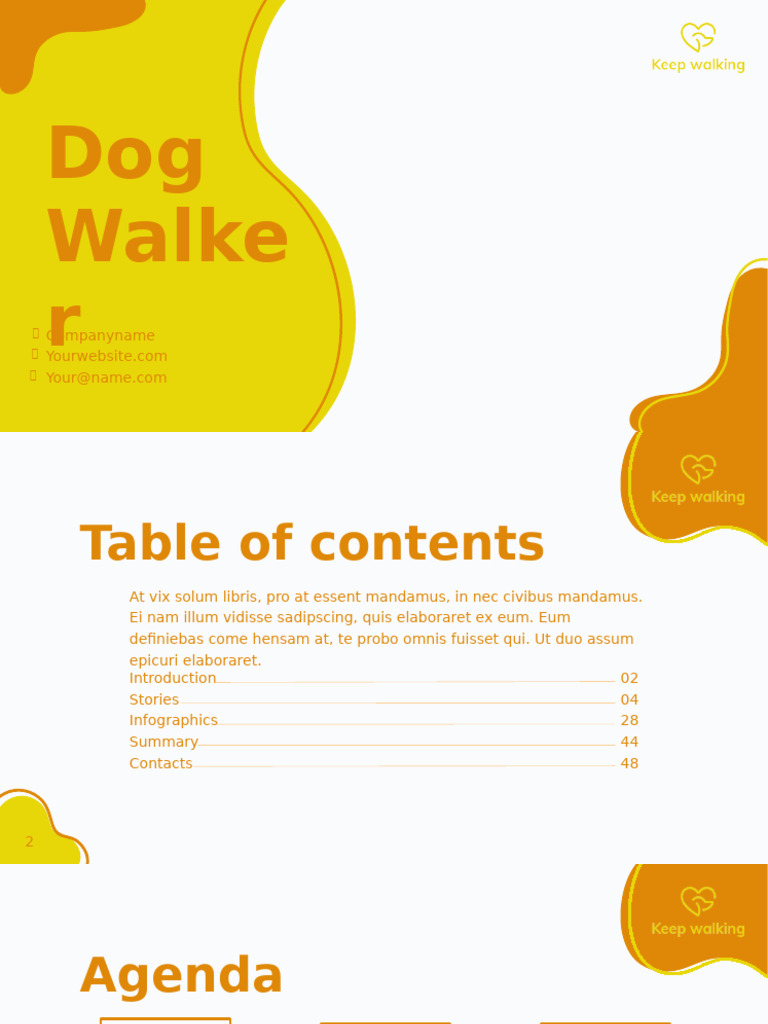 Keep walking

Dog Walker

Companyname
Yourwebsite.com
Your@name.com

Keep walking

Table of contents

At vix solum libris, pro at essent mandamus, in nec civibus mandamus. Ei nam illum vidisse sadipscing, quis elaboraret ex eum. Eum definiebas come hensam at, te probo omnis fuisset qui. Ut duo assum epicuri elaboraret.

Introduction 02
Stories 04
Infographics 28
Summary 44
Contacts 48

2

Keep walking

Agenda